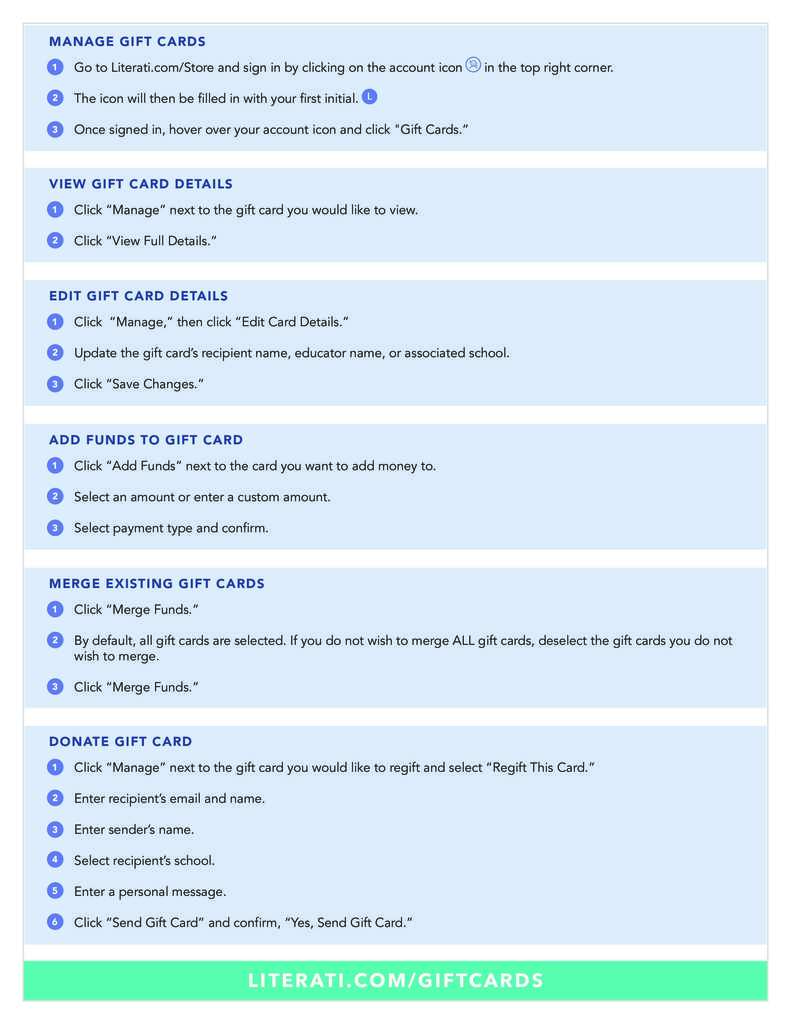 MANAGE GIFT CARDS

1 Go to Literati.com/Store and sign in by clicking on the account icon in the top right corner.

2 The icon will then be filled in with your first initial. L

3 Once signed in, hover over your account icon and click "Gift Cards."

VIEW GIFT CARD DETAILS

1 Click "Manage" next to the gift card you would like to view.

2 Click "View Full Details."

EDIT GIFT CARD DETAILS

1 Click "Manage," then click "Edit Card Details."

2 Update the gift card's recipient name, educator name, or associated school.

3 Click "Save Changes."

ADD FUNDS TO GIFT CARD

1 Click "Add Funds" next to the card you want to add money to.

2 Select an amount or enter a custom amount.

3 Select payment type and confirm.

MERGE EXISTING GIFT CARDS

1 Click "Merge Funds."

2 By default, all gift cards are selected. If you do not wish to merge ALL gift cards, deselect the gift cards you do not wish to merge.

3 Click "Merge Funds."

DONATE GIFT CARD

1 Click "Manage" next to the gift card you would like to regift and select "Regift This Card."

2 Enter recipient's email and name.

3 Enter sender's name.

4 Select recipient's school.

5 Enter a personal message.

6 Click "Send Gift Card" and confirm, "Yes, Send Gift Card."

LITERATI.COM/GIFTCARDS